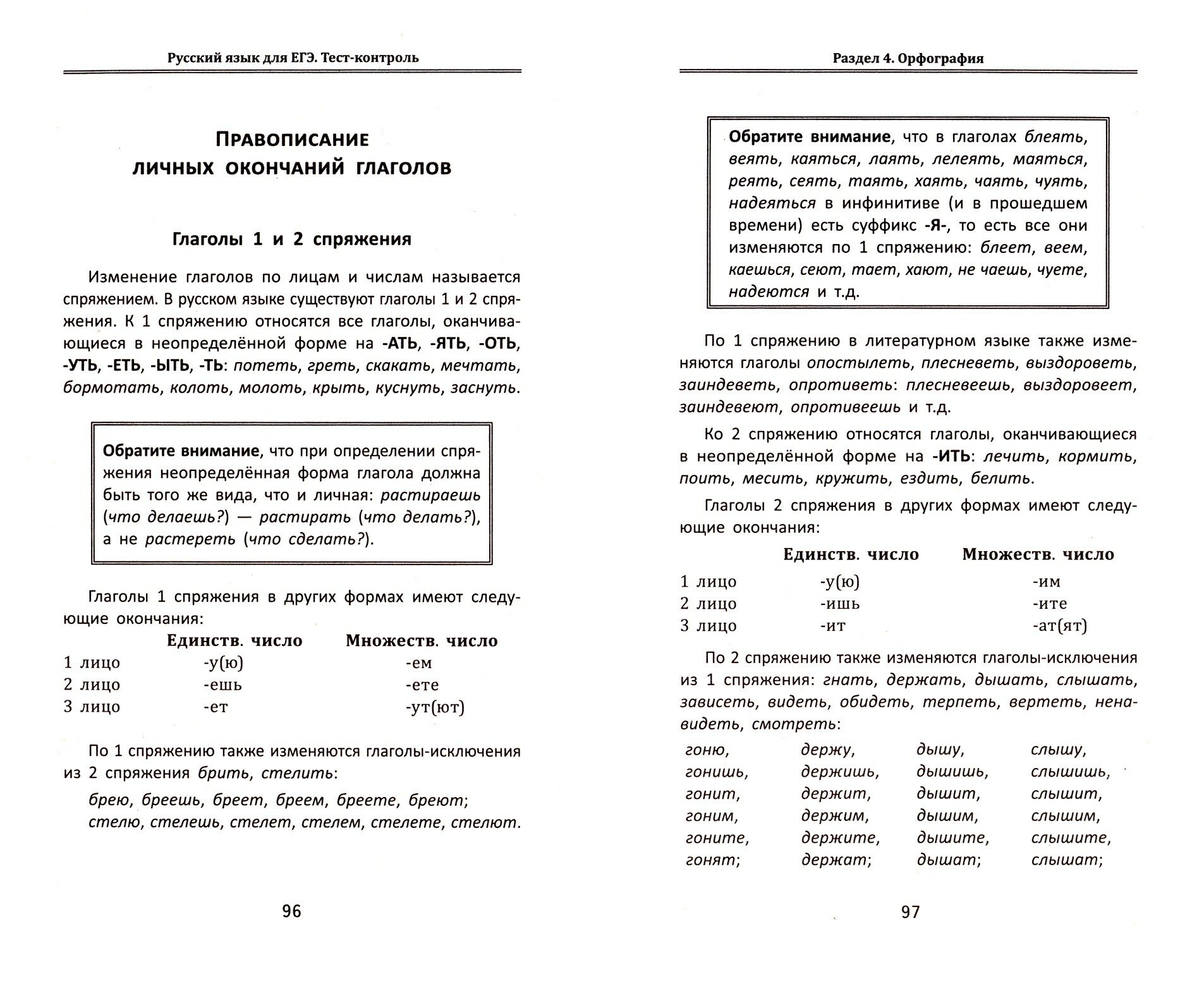 Русский язык для ЕГЭ. Тест-контроль

ПРАВОПИСАНИЕ ЛИЧНЫХ ОКОНЧАНИЙ ГЛАГОЛОВ

Глаголы 1 и 2 спряжения

Изменение глаголов по лицам и числам называется спряжением. В русском языке существуют глаголы 1 и 2 спряжения. К 1 спряжению относятся все глаголы, оканчивающиеся в неопределённой форме на -АТЬ, -ЯТЬ, -ОТЬ, -УТЬ, -ЕТЬ, -ЫТЬ, -ТЬ: потеть, греть, скакать, мечтать, бормотать, колоть, молоть, крыть, куснуть, заснуть.

Обратите внимание, что при определении спряжения неопределённая форма глагола должна быть того же вида, что и личная: растираешь (что делаешь?) — растирать (что делать?), а не растереть (что сделать?).

Глаголы 1 спряжения в других формах имеют следующие окончания:

| | Единств. число | Множеств. число |
|---|---|---|
| 1 лицо | -у(ю) | -ем |
| 2 лицо | -ешь | -ете |
| 3 лицо | -ет | -ут(ют) |

По 1 спряжению также изменяются глаголы-исключения из 2 спряжения брить, стелить:

брею, бреешь, бреет, бреем, бреете, бреют;
стелю, стелешь, стелет, стелем, стелете, стелют.

96

Раздел 4. Орфография

Обратите внимание, что в глаголах блеять, веять, каяться, лаять, лелеять, маяться, реять, сеять, таять, хаять, чаять, чуять, надеяться в инфинитиве (и в прошедшем времени) есть суффикс -Я-, то есть все они изменяются по 1 спряжению: блеет, веем, каешься, сеют, тает, хают, не чаешь, чуете, надеются и т.д.

По 1 спряжению в литературном языке также изменяются глаголы опостылеть, плесневеть, выздороветь, заиндеветь, опротиветь: плесневеешь, выздоровеет, заиндевеют, опротивеешь и т.д.

Ко 2 спряжению относятся глаголы, оканчивающиеся в неопределённой форме на -ИТЬ: лечить, кормить, поить, месить, кружить, ездить, белить.

Глаголы 2 спряжения в других формах имеют следующие окончания:

| | Единств. число | Множеств. число |
|---|---|---|
| 1 лицо | -у(ю) | -им |
| 2 лицо | -ишь | -ите |
| 3 лицо | -ит | -ат(ят) |

По 2 спряжению также изменяются глаголы-исключения из 1 спряжения: гнать, держать, дышать, слышать, зависеть, видеть, обидеть, терпеть, вертеть, ненавидеть, смотреть:

| | | | |
|---|---|---|---|
| гоню, | держу, | дышу, | слышу, |
| гонишь, | держишь, | дышишь, | слышишь, |
| гонит, | держит, | дышит, | слышит, |
| гоним, | держим, | дышим, | слышим, |
| гоните, | держите, | дышите, | слышите, |
| гонят; | держат; | дышат; | слышат; |

97